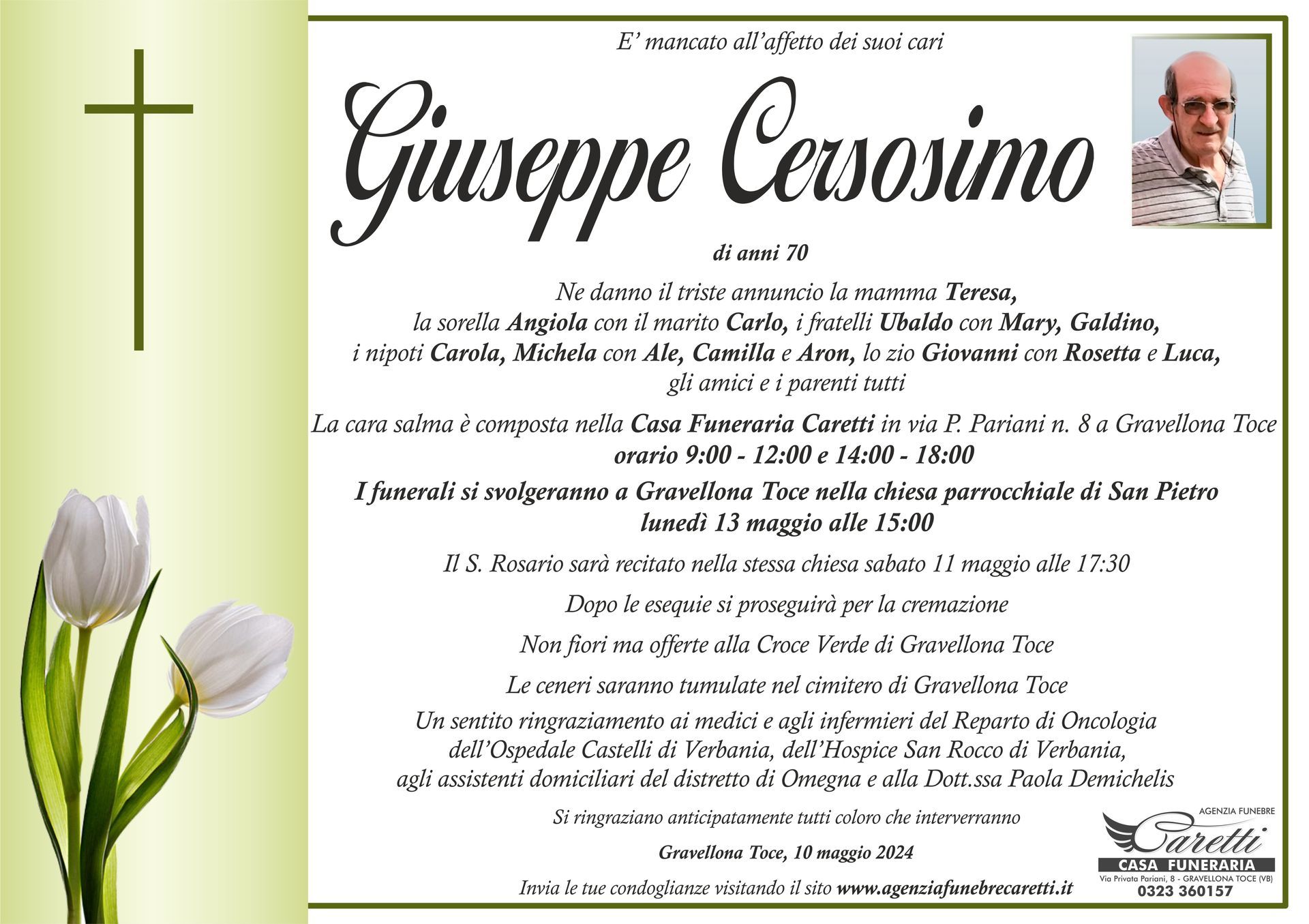 E' mancato all'affetto dei suoi cari

Giuseppe Cersosimo

di anni 70

Ne danno il triste annuncio la mamma Teresa, la sorella Angiola con il marito Carlo, i fratelli Ubaldo con Mary, Galdino, i nipoti Carola, Michela con Ale, Camilla e Aron, lo zio Giovanni con Rosetta e Luca, gli amici e i parenti tutti

La cara salma è composta nella Casa Funeraria Caretti in via P. Pariani n. 8 a Gravellona Toce
orario 9:00 - 12:00 e 14:00 - 18:00

I funerali si svolgeranno a Gravellona Toce nella chiesa parrocchiale di San Pietro
lunedì 13 maggio alle 15:00

Il S. Rosario sarà recitato nella stessa chiesa sabato 11 maggio alle 17:30

Dopo le esequie si proseguirà per la cremazione

Non fiori ma offerte alla Croce Verde di Gravellona Toce

Le ceneri saranno tumulate nel cimitero di Gravellona Toce

Un sentito ringraziamento ai medici e agli infermieri del Reparto di Oncologia dell'Ospedale Castelli di Verbania, dell'Hospice San Rocco di Verbania, agli assistenti domiciliari del distretto di Omegna e alla Dott.ssa Paola Demichelis

Si ringraziano anticipatamente tutti coloro che interverranno

Gravellona Toce, 10 maggio 2024

Invia le tue condoglianze visitando il sito www.agenziafunebrecaretti.it

AGENZIA FUNEBRE
Caretti
CASA FUNERARIA
Via Privata Pariani, 8 - GRAVELLONA TOCE (VB)
0323 360157